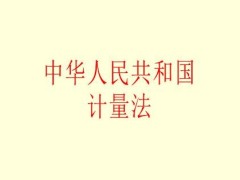 中华人民共和国
计量法